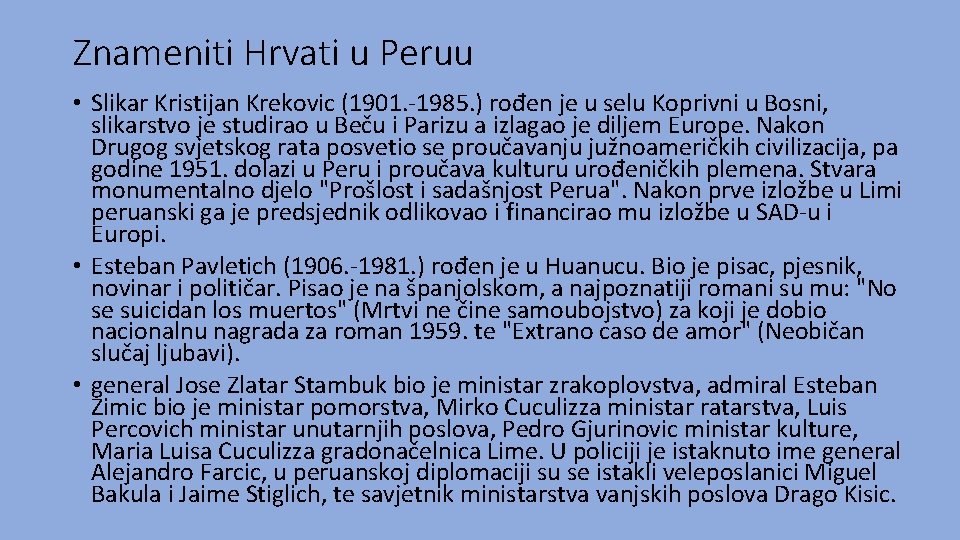 Znameniti Hrvati u Peruu

• Slikar Kristijan Krekovic (1901.-1985.) rođen je u selu Koprivni u Bosni, slikarstvo je studirao u Beču i Parizu a izlagao je diljem Europe. Nakon Drugog svjetskog rata posvetio se proučavanju južnoameričkih civilizacija, pa godine 1951. dolazi u Peru i proučava kulturu urođeničkih plemena. Stvara monumentalno djelo "Prošlost i sadašnjost Perua". Nakon prve izložbe u Limi peruanski ga je predsjednik odlikovao i financirao mu izložbe u SAD-u i Europi.
• Esteban Pavletich (1906.-1981.) rođen je u Huanucu. Bio je pisac, pjesnik, novinar i političar. Pisao je na španjolskom, a najpoznatiji romani su mu: "No se suicidan los muertos" (Mrtvi ne čine samoubojstvo) za koji je dobio nacionalnu nagrada za roman 1959. te "Extrano caso de amor" (Neobičan slučaj ljubavi).
• general Jose Zlatar Stambuk bio je ministar zrakoplovstva, admiral Esteban Zimic bio je ministar pomorstva, Mirko Cuculizza ministar ratarstva, Luis Percovich ministar unutarnjih poslova, Pedro Gjurinovic ministar kulture, Maria Luisa Cuculizza gradonačelnica Lime. U policiji je istaknuto ime general Alejandro Farcic, u peruanskoj diplomaciji su se istakli veleposlanici Miguel Bakula i Jaime Stiglich, te savjetnik ministarstva vanjskih poslova Drago Kisic.